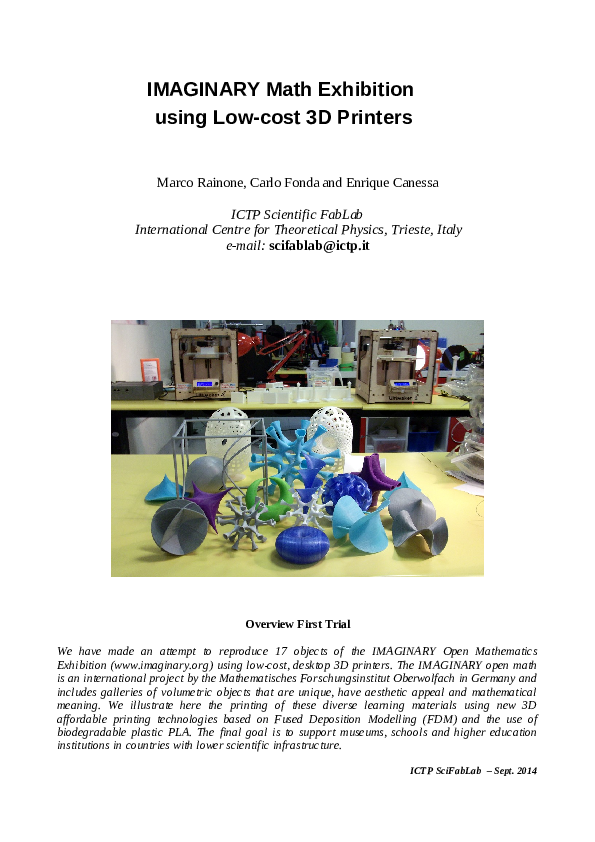 IMAGINARY Math Exhibition using Low-cost 3D Printers

Marco Rainone, Carlo Fonda and Enrique Canessa

ICTP Scientific FabLab
International Centre for Theoretical Physics, Trieste, Italy
e-mail: scifablab@ictp.it

Overview First Trial

We have made an attempt to reproduce 17 objects of the IMAGINARY Open Mathematics Exhibition (www.imaginary.org) using low-cost, desktop 3D printers. The IMAGINARY open math is an international project by the Mathematisches Forschungsinstitut Oberwolfach in Germany and includes galleries of volumetric objects that are unique, have aesthetic appeal and mathematical meaning. We illustrate here the printing of these diverse learning materials using new 3D affordable printing technologies based on Fused Deposition Modelling (FDM) and the use of biodegradable plastic PLA. The final goal is to support museums, schools and higher education institutions in countries with lower scientific infrastructure.

ICTP SciFabLab – Sept. 2014